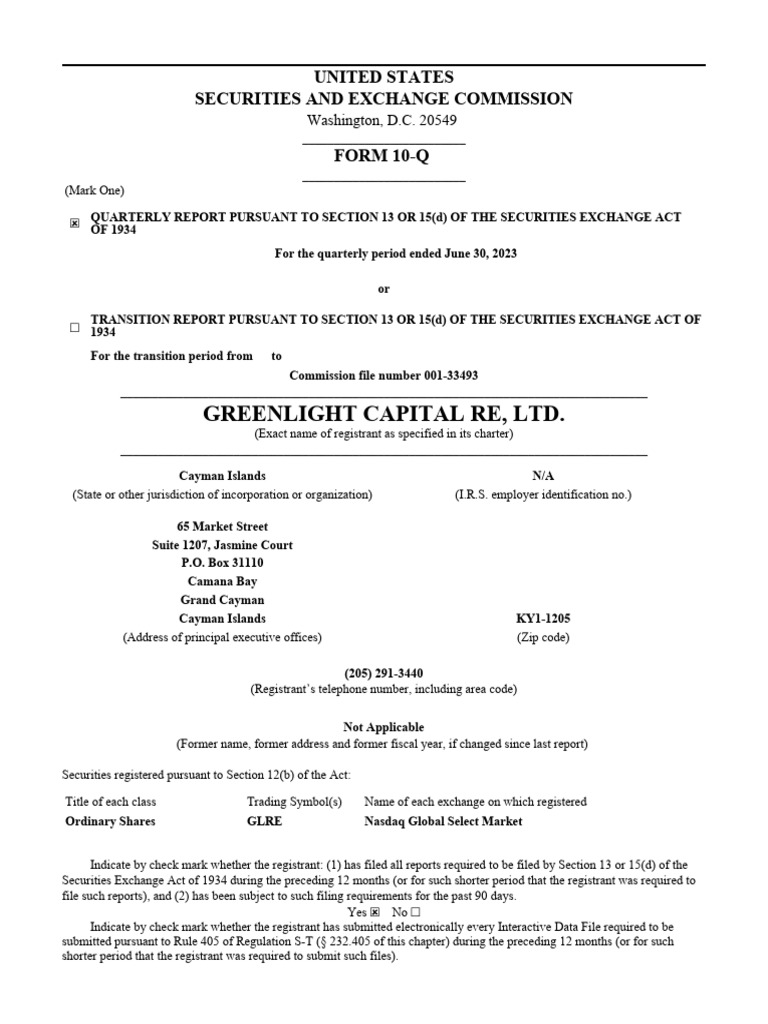 UNITED STATES
SECURITIES AND EXCHANGE COMMISSION
Washington, D.C. 20549

FORM 10-Q

(Mark One)

☒ QUARTERLY REPORT PURSUANT TO SECTION 13 OR 15(d) OF THE SECURITIES EXCHANGE ACT OF 1934

For the quarterly period ended June 30, 2023

or

☐ TRANSITION REPORT PURSUANT TO SECTION 13 OR 15(d) OF THE SECURITIES EXCHANGE ACT OF 1934

For the transition period from to

Commission file number 001-33493

GREENLIGHT CAPITAL RE, LTD.
(Exact name of registrant as specified in its charter)

Cayman Islands
(State or other jurisdiction of incorporation or organization)

N/A
(I.R.S. employer identification no.)

65 Market Street
Suite 1207, Jasmine Court
P.O. Box 31110
Camana Bay
Grand Cayman
Cayman Islands
(Address of principal executive offices)

KY1-1205
(Zip code)

(205) 291-3440
(Registrant's telephone number, including area code)

Not Applicable
(Former name, former address and former fiscal year, if changed since last report)

Securities registered pursuant to Section 12(b) of the Act:

| Title of each class | Trading Symbol(s) | Name of each exchange on which registered |
|---|---|---|
| Ordinary Shares | GLRE | Nasdaq Global Select Market |

Indicate by check mark whether the registrant: (1) has filed all reports required to be filed by Section 13 or 15(d) of the Securities Exchange Act of 1934 during the preceding 12 months (or for such shorter period that the registrant was required to file such reports), and (2) has been subject to such filing requirements for the past 90 days.
Yes ☒ No ☐
Indicate by check mark whether the registrant has submitted electronically every Interactive Data File required to be submitted pursuant to Rule 405 of Regulation S-T (§ 232.405 of this chapter) during the preceding 12 months (or for such shorter period that the registrant was required to submit such files).